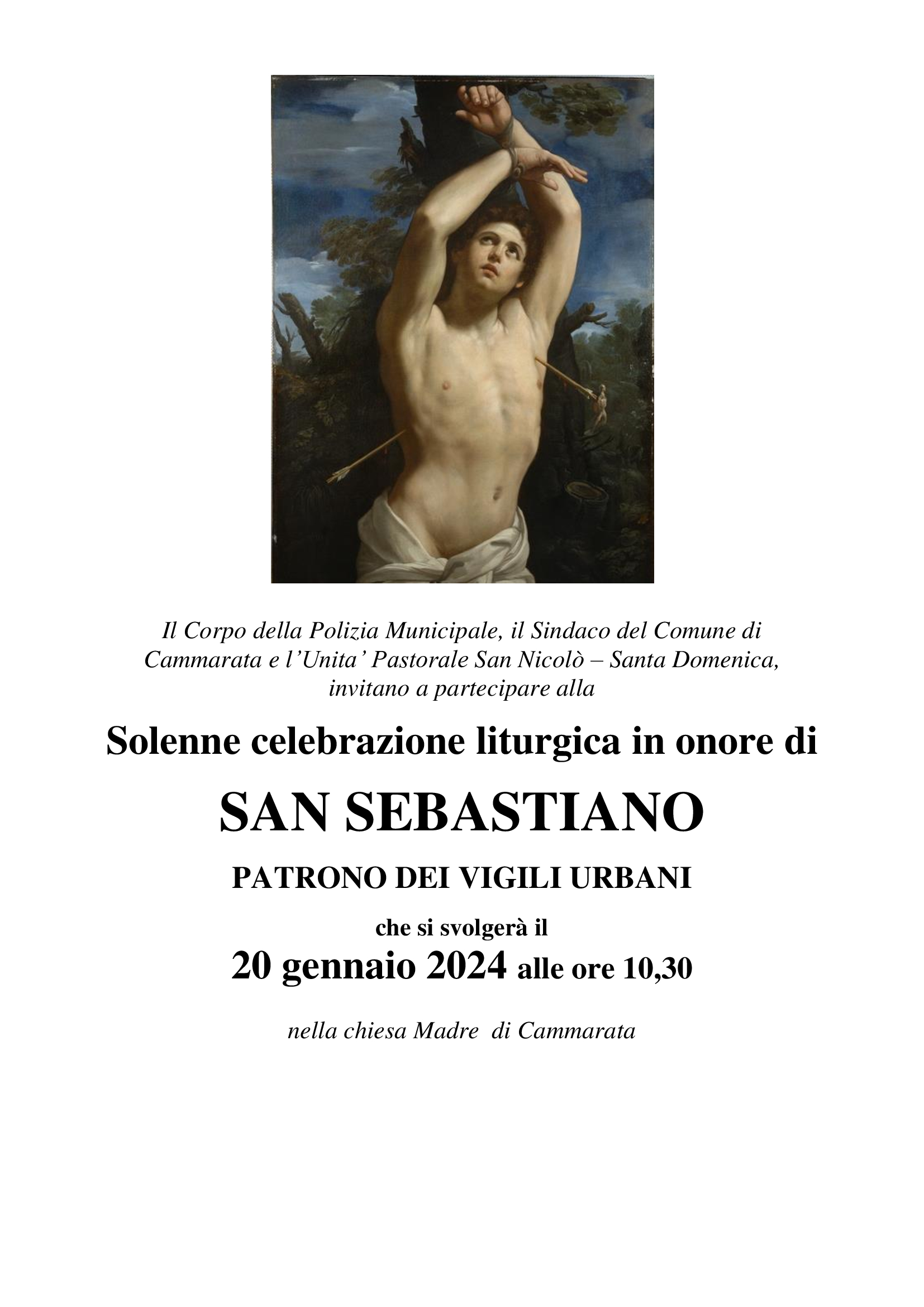 Il Corpo della Polizia Municipale, il Sindaco del Comune di Cammarata e l'Unita' Pastorale San Nicolò – Santa Domenica, invitano a partecipare alla

Solenne celebrazione liturgica in onore di

SAN SEBASTIANO

PATRONO DEI VIGILI URBANI

che si svolgerà il

20 gennaio 2024 alle ore 10,30

nella chiesa Madre di Cammarata